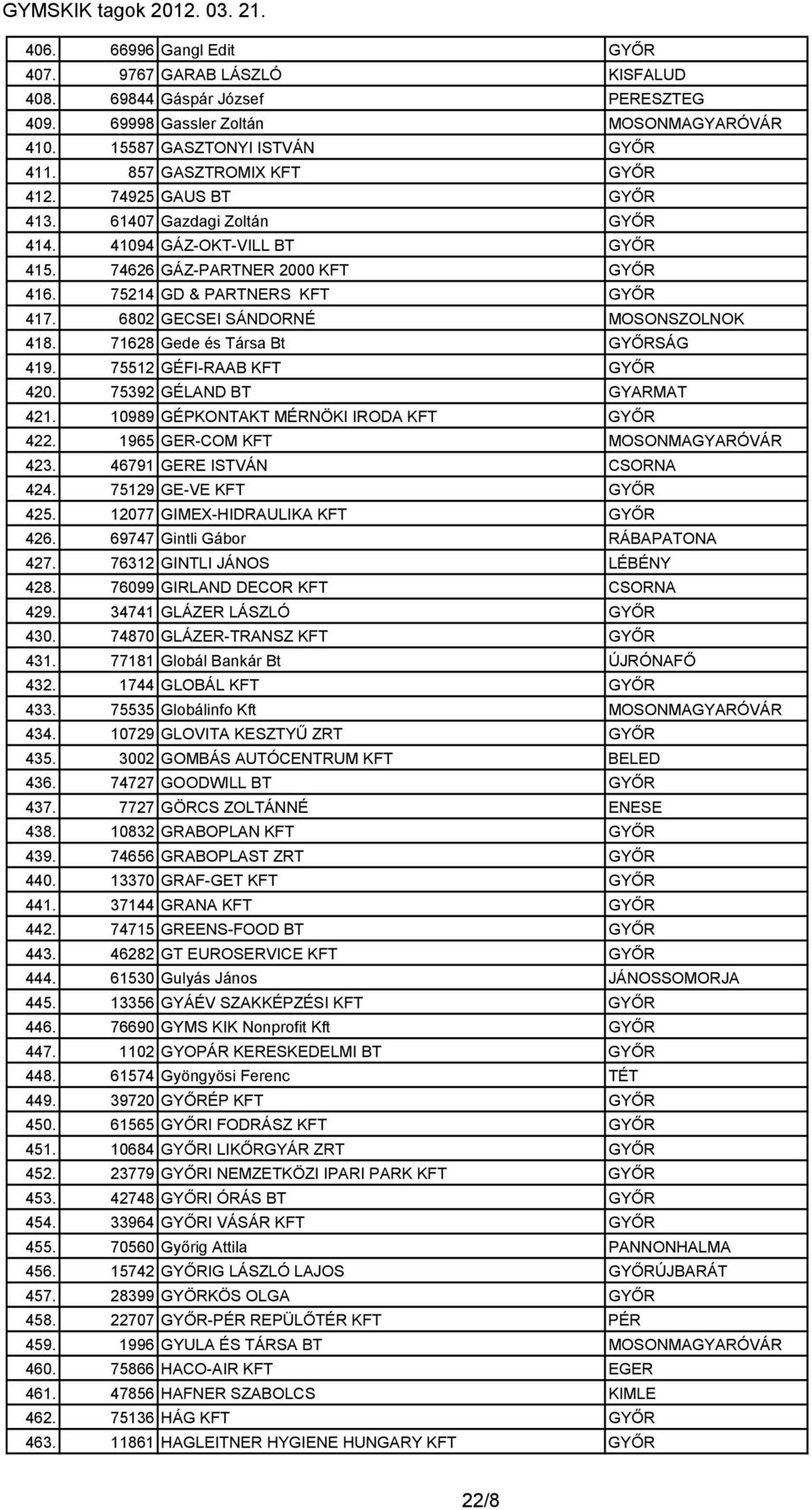 GYMSKIK tagok 2012. 03. 21.

| | | | |
|---|---|---|---|
| 406. | 66996 | Gangl Edit | GYŐR |
| 407. | 9767 | GARAB LÁSZLÓ | KISFALUD |
| 408. | 69844 | Gáspár József | PERESZTEG |
| 409. | 69998 | Gassler Zoltán | MOSONMAGYARÓVÁR |
| 410. | 15587 | GASZTONYI ISTVÁN | GYŐR |
| 411. | 857 | GASZTROMIX KFT | GYŐR |
| 412. | 74925 | GAUS BT | GYŐR |
| 413. | 61407 | Gazdagi Zoltán | GYŐR |
| 414. | 41094 | GÁZ-OKT-VILL BT | GYŐR |
| 415. | 74626 | GÁZ-PARTNER 2000 KFT | GYŐR |
| 416. | 75214 | GD & PARTNERS KFT | GYŐR |
| 417. | 6802 | GECSEI SÁNDORNÉ | MOSONSZOLNOK |
| 418. | 71628 | Gede és Társa Bt | GYŐRSÁG |
| 419. | 75512 | GÉFI-RAAB KFT | GYŐR |
| 420. | 75392 | GÉLAND BT | GYARMAT |
| 421. | 10989 | GÉPKONTAKT MÉRNÖKI IRODA KFT | GYŐR |
| 422. | 1965 | GER-COM KFT | MOSONMAGYARÓVÁR |
| 423. | 46791 | GERE ISTVÁN | CSORNA |
| 424. | 75129 | GE-VE KFT | GYŐR |
| 425. | 12077 | GIMEX-HIDRAULIKA KFT | GYŐR |
| 426. | 69747 | Gintli Gábor | RÁBAPATONA |
| 427. | 76312 | GINTLI JÁNOS | LÉBÉNY |
| 428. | 76099 | GIRLAND DECOR KFT | CSORNA |
| 429. | 34741 | GLÁZER LÁSZLÓ | GYŐR |
| 430. | 74870 | GLÁZER-TRANSZ KFT | GYŐR |
| 431. | 77181 | Globál Bankár Bt | ÚJRÓNAFŐ |
| 432. | 1744 | GLOBÁL KFT | GYŐR |
| 433. | 75535 | Globálinfo Kft | MOSONMAGYARÓVÁR |
| 434. | 10729 | GLOVITA KESZTYŰ ZRT | GYŐR |
| 435. | 3002 | GOMBÁS AUTÓCENTRUM KFT | BELED |
| 436. | 74727 | GOODWILL BT | GYŐR |
| 437. | 7727 | GÖRCS ZOLTÁNNÉ | ENESE |
| 438. | 10832 | GRABOPLAN KFT | GYŐR |
| 439. | 74656 | GRABOPLAST ZRT | GYŐR |
| 440. | 13370 | GRAF-GET KFT | GYŐR |
| 441. | 37144 | GRANA KFT | GYŐR |
| 442. | 74715 | GREENS-FOOD BT | GYŐR |
| 443. | 46282 | GT EUROSERVICE KFT | GYŐR |
| 444. | 61530 | Gulyás János | JÁNOSSOMORJA |
| 445. | 13356 | GYÁÉV SZAKKÉPZÉSI KFT | GYŐR |
| 446. | 76690 | GYMS KIK Nonprofit Kft | GYŐR |
| 447. | 1102 | GYOPÁR KERESKEDELMI BT | GYŐR |
| 448. | 61574 | Gyöngyösi Ferenc | TÉT |
| 449. | 39720 | GYŐRÉP KFT | GYŐR |
| 450. | 61565 | GYŐRI FODRÁSZ KFT | GYŐR |
| 451. | 10684 | GYŐRI LIKŐRGYÁR ZRT | GYŐR |
| 452. | 23779 | GYŐRI NEMZETKÖZI IPARI PARK KFT | GYŐR |
| 453. | 42748 | GYŐRI ÓRÁS BT | GYŐR |
| 454. | 33964 | GYŐRI VÁSÁR KFT | GYŐR |
| 455. | 70560 | Győrig Attila | PANNONHALMA |
| 456. | 15742 | GYŐRIG LÁSZLÓ LAJOS | GYŐRÚJBARÁT |
| 457. | 28399 | GYÖRKÖS OLGA | GYŐR |
| 458. | 22707 | GYŐR-PÉR REPÜLŐTÉR KFT | PÉR |
| 459. | 1996 | GYULA ÉS TÁRSA BT | MOSONMAGYARÓVÁR |
| 460. | 75866 | HACO-AIR KFT | EGER |
| 461. | 47856 | HAFNER SZABOLCS | KIMLE |
| 462. | 75136 | HÁG KFT | GYŐR |
| 463. | 11861 | HAGLEITNER HYGIENE HUNGARY KFT | GYŐR |

22/8